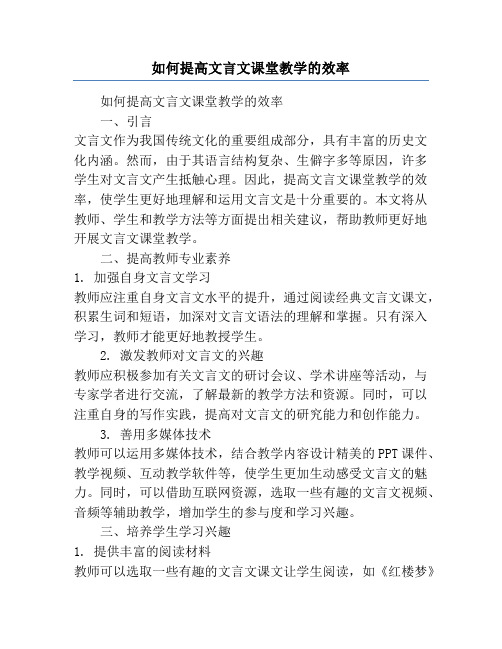 如何提高文言文课堂教学的效率

如何提高文言文课堂教学的效率

一、引言

文言文作为我国传统文化的重要组成部分，具有丰富的历史文化内涵。然而，由于其语言结构复杂、生僻字多等原因，许多学生对文言文产生抵触心理。因此，提高文言文课堂教学的效率，使学生更好地理解和运用文言文是十分重要的。本文将从教师、学生和教学方法等方面提出相关建议，帮助教师更好地开展文言文课堂教学。

二、提高教师专业素养

1. 加强自身文言文学习

教师应注重自身文言文水平的提升，通过阅读经典文言文课文，积累生词和短语，加深对文言文语法的理解和掌握。只有深入学习，教师才能更好地教授学生。

2. 激发教师对文言文的兴趣

教师应积极参加有关文言文的研讨会议、学术讲座等活动，与专家学者进行交流，了解最新的教学方法和资源。同时，可以注重自身的写作实践，提高对文言文的研究能力和创作能力。

3. 善用多媒体技术

教师可以运用多媒体技术，结合教学内容设计精美的PPT课件、教学视频、互动教学软件等，使学生更加生动感受文言文的魅力。同时，可以借助互联网资源，选取一些有趣的文言文视频、音频等辅助教学，增加学生的参与度和学习兴趣。

三、培养学生学习兴趣

1. 提供丰富的阅读材料

教师可以选取一些有趣的文言文课文让学生阅读，如《红楼梦》